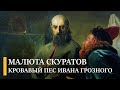 МАЛЮТА СКУРАТОВ
КРОВАВЫЙ ПЕС ИВАНА ГРОЗНОГО